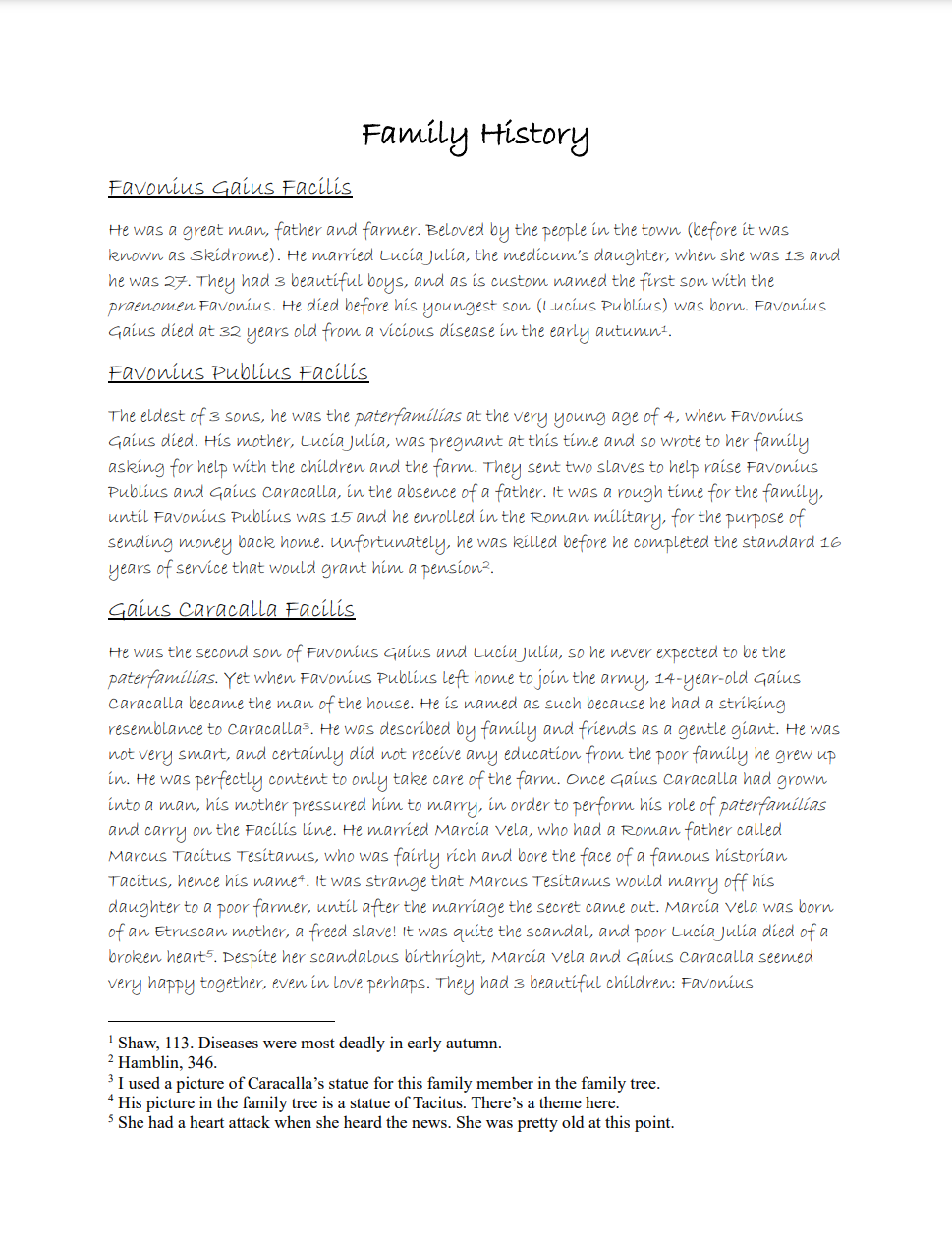 Family History

Favonius Gaius Facilis

He was a great man, father and farmer. Beloved by the people in the town (before it was known as Skidrome). He married Lucia Julia, the medicum's daughter, when she was 13 and he was 27. They had 3 beautiful boys, and as is custom named the first son with the praenomen Favonius. He died before his youngest son (Lucius Publius) was born. Favonius Gaius died at 32 years old from a vicious disease in the early autumn$^1$.

Favonius Publius Facilis

The eldest of 3 sons, he was the paterfamilias at the very young age of 4, when Favonius Gaius died. His mother, Lucia Julia, was pregnant at this time and so wrote to her family asking for help with the children and the farm. They sent two slaves to help raise Favonius Publius and Gaius Caracalla, in the absence of a father. It was a rough time for the family, until Favonius Publius was 15 and he enrolled in the Roman military, for the purpose of sending money back home. Unfortunately, he was killed before he completed the standard 16 years of service that would grant him a pension$^2$.

Gaius Caracalla Facilis

He was the second son of Favonius Gaius and Lucia Julia, so he never expected to be the paterfamilias. Yet when Favonius Publius left home to join the army, 14-year-old Gaius Caracalla became the man of the house. He is named as such because he had a striking resemblance to Caracalla$^3$. He was described by family and friends as a gentle giant. He was not very smart, and certainly did not receive any education from the poor family he grew up in. He was perfectly content to only take care of the farm. Once Gaius Caracalla had grown into a man, his mother pressured him to marry, in order to perform his role of paterfamilias and carry on the Facilis line. He married Marcia Vela, who had a Roman father called Marcus Tacitus Tesitanus, who was fairly rich and bore the face of a famous historian Tacitus, hence his name$^4$. It was strange that Marcus Tesitanus would marry off his daughter to a poor farmer, until after the marriage the secret came out. Marcia Vela was born of an Etruscan mother, a freed slave! It was quite the scandal, and poor Lucia Julia died of a broken heart$^5$. Despite her scandalous birthright, Marcia Vela and Gaius Caracalla seemed very happy together, even in love perhaps. They had 3 beautiful children: Favonius

$^1$ Shaw, 113. Diseases were most deadly in early autumn.
$^2$ Hamblin, 346.
$^3$ I used a picture of Caracalla's statue for this family member in the family tree.
$^4$ His picture in the family tree is a statue of Tacitus. There's a theme here.
$^5$ She had a heart attack when she heard the news. She was pretty old at this point.